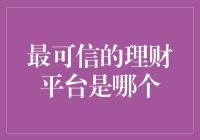 最可信的理财平台是哪个